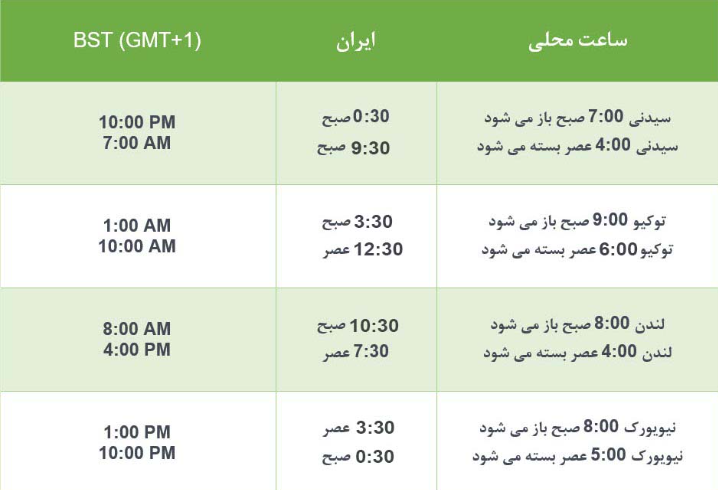 | ساعت محلی | ایران | BST (GMT+1) |
|---|---|---|
| سیدنی 7:00 صبح باز می شود سیدنی 4:00 عصر بسته می شود | 0:30 صبح 9:30 صبح | 10:00 PM 7:00 AM |
| توکیو 9:00 صبح باز می شود توکیو 6:00 عصر بسته می شود | 3:30 صبح 12:30 عصر | 1:00 AM 10:00 AM |
| لندن 8:00 صبح باز می شود لندن 4:00 عصر بسته می شود | 10:30 صبح 7:30 عصر | 8:00 AM 4:00 PM |
| نیویورک 8:00 صبح باز می شود نیویورک 5:00 عصر بسته می شود | 3:30 عصر 0:30 صبح | 1:00 PM 10:00 PM |